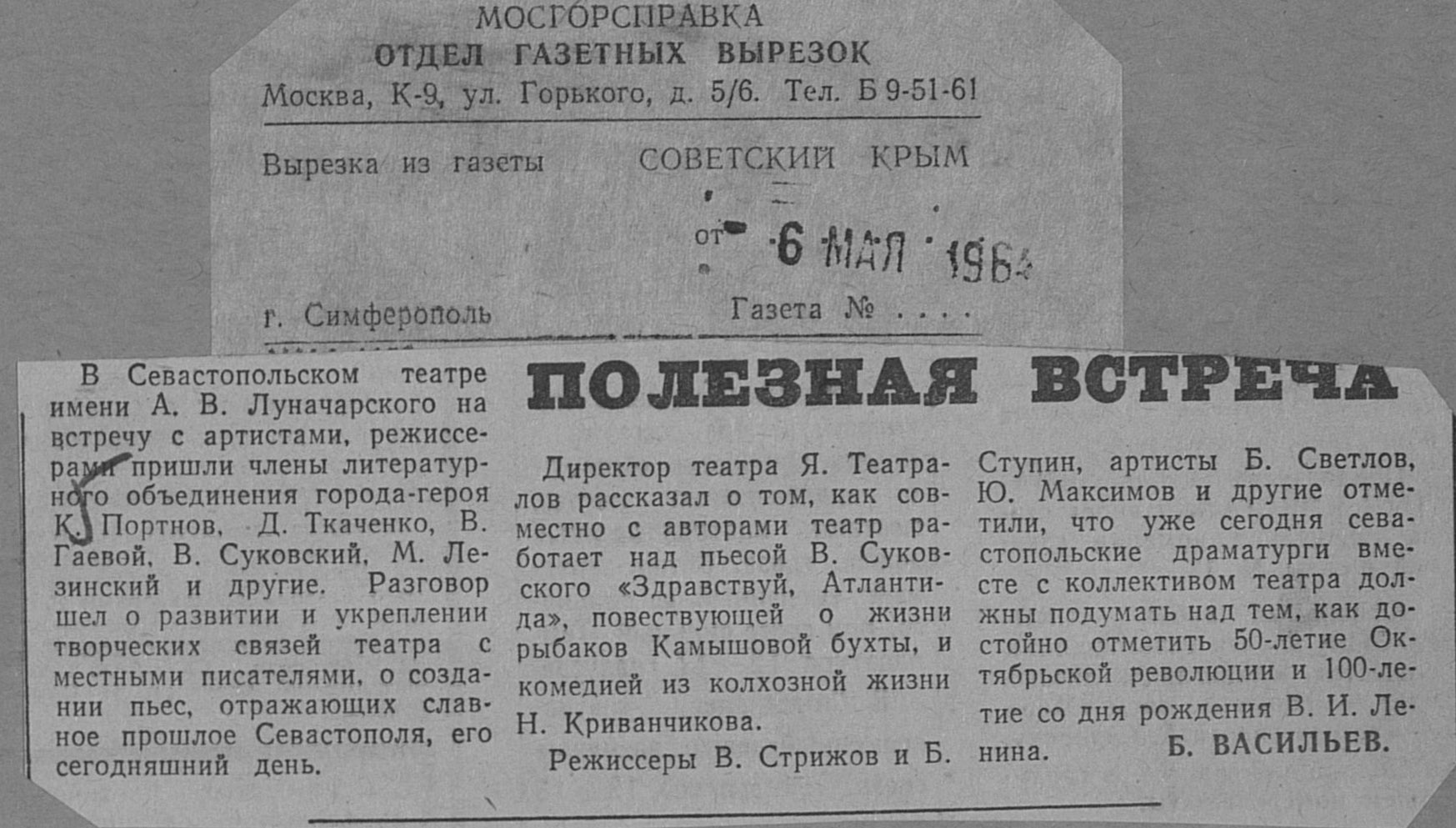 МОСГОРСПРАВКА
ОТДЕЛ ГАЗЕТНЫХ ВЫРЕЗОК
Москва, К-9, ул. Горького, д. 5/6. Тел. Б 9-51-61

Вырезка из газеты СОВЕТСКИЙ КРЫМ

от 6 МАЯ 1964

г. Симферополь Газета № . . . .

ПОЛЕЗНАЯ ВСТРЕЧА

В Севастопольском театре имени А. В. Луначарского на встречу с артистами, режиссерами пришли члены литературного объединения города-героя К. Портнов, Д. Ткаченко, В. Гаевой, В. Суковский, М. Лезинский и другие. Разговор шел о развитии и укреплении творческих связей театра с местными писателями, о создании пьес, отражающих славное прошлое Севастополя, его сегодняшний день.

Директор театра Я. Театралов рассказал о том, как совместно с авторами театр работает над пьесой В. Суковского «Здравствуй, Атлантида», повествующей о жизни рыбаков Камышовой бухты, и комедией из колхозной жизни Н. Криванчикова.

Режиссеры В. Стрижов и Б. Ступин, артисты Б. Светлов, Ю. Максимов и другие отметили, что уже сегодня севастопольские драматурги вместе с коллективом театра должны подумать над тем, как достойно отметить 50-летие Октябрьской революции и 100-летие со дня рождения В. И. Ленина.

Б. ВАСИЛЬЕВ.